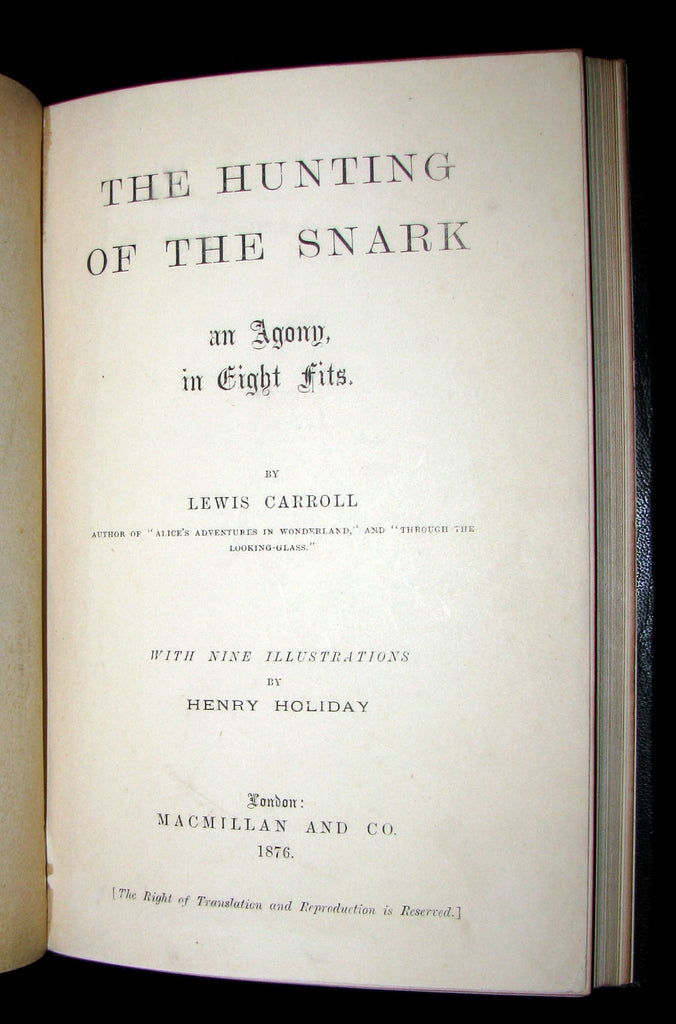 THE HUNTING OF THE SNARK

an Agony, in Eight Fits.

BY

LEWIS CARROLL

AUTHOR OF "ALICE'S ADVENTURES IN WONDERLAND," AND "THROUGH THE LOOKING-GLASS."

WITH NINE ILLUSTRATIONS

BY

HENRY HOLIDAY

London:

MACMILLAN AND CO.

1876.

[The Right of Translation and Reproduction is Reserved.]